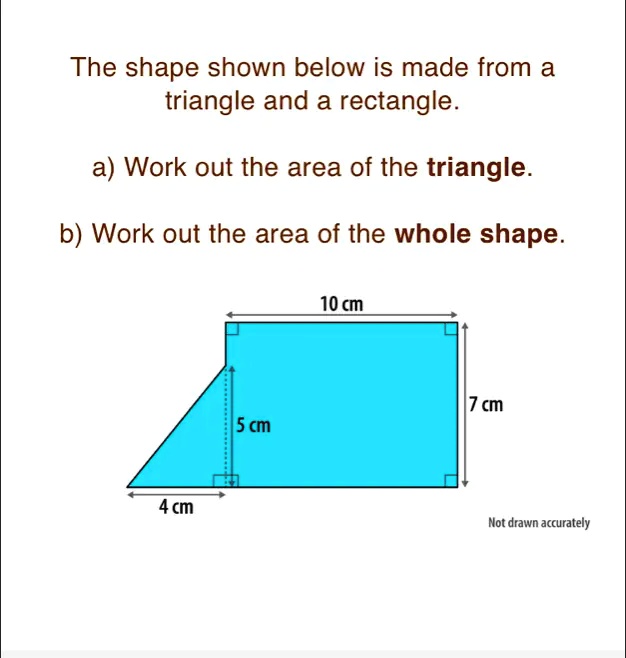 The shape shown below is made from a triangle and a rectangle.

a) Work out the area of the **triangle**.

b) Work out the area of the **whole shape**.

10 cm

7 cm

5 cm

4 cm

Not drawn accurately